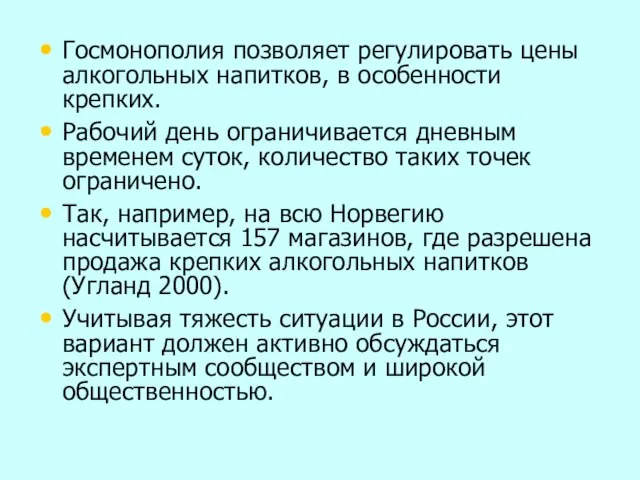 • Госмонополия позволяет регулировать цены алкогольных напитков, в особенности крепких.

• Рабочий день ограничивается дневным временем суток, количество таких точек ограничено.

• Так, например, на всю Норвегию насчитывается 157 магазинов, где разрешена продажа крепких алкогольных напитков (Угланд 2000).

• Учитывая тяжесть ситуации в России, этот вариант должен активно обсуждаться экспертным сообществом и широкой общественностью.